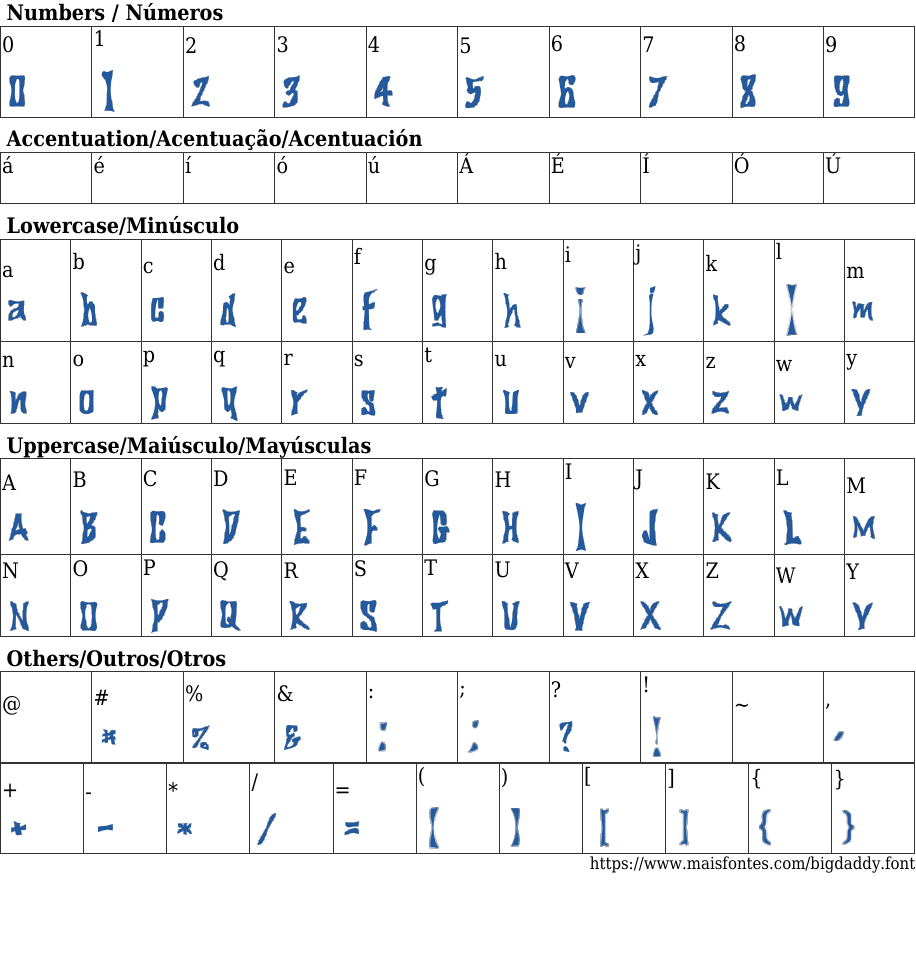 Numbers / Números

| 0 | 1 | 2 | 3 | 4 | 5 | 6 | 7 | 8 | 9 |
|---|---|---|---|---|---|---|---|---|---|
| 0 | 1 | 2 | 3 | 4 | 5 | 6 | 7 | 8 | 9 |

Accentuation/Acentuação/Acentuación

| á | é | í | ó | ú | Á | É | Í | Ó | Ú |
|---|---|---|---|---|---|---|---|---|---|

Lowercase/Minúsculo

| a | b | c | d | e | f | g | h | i | j | k | l | m |
|---|---|---|---|---|---|---|---|---|---|---|---|---|
| a | b | c | d | e | f | g | h | i | j | k | l | m |
| n | o | p | q | r | s | t | u | v | x | z | w | y |
| n | o | p | q | r | s | t | u | v | x | z | w | y |

Uppercase/Maiúsculo/Mayúsculas

| A | B | C | D | E | F | G | H | I | J | K | L | M |
|---|---|---|---|---|---|---|---|---|---|---|---|---|
| A | B | C | D | E | F | G | H | I | J | K | L | M |
| N | O | P | Q | R | S | T | U | V | X | Z | W | Y |
| N | O | P | Q | R | S | T | U | V | X | Z | W | Y |

Others/Outros/Otros

| @ | # | % | & | : | ; | ? | ! | ~ | , |
|---|---|---|---|---|---|---|---|---|---|
|  | # | % | & | : | ; | ? | ! |  | , |

| + | - | * | / | = | ( | ) | [ | ] | { | } |
|---|---|---|---|---|---|---|---|---|---|---|
| + | - | * | / | = | ( | ) | [ | ] | { | } |

https://www.maisfontes.com/bigdaddy.font